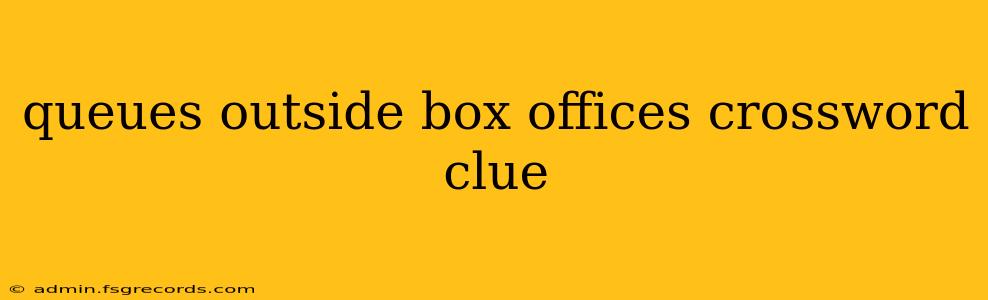 queues outside box offices crossword clue

© admin.fsgrecords.com